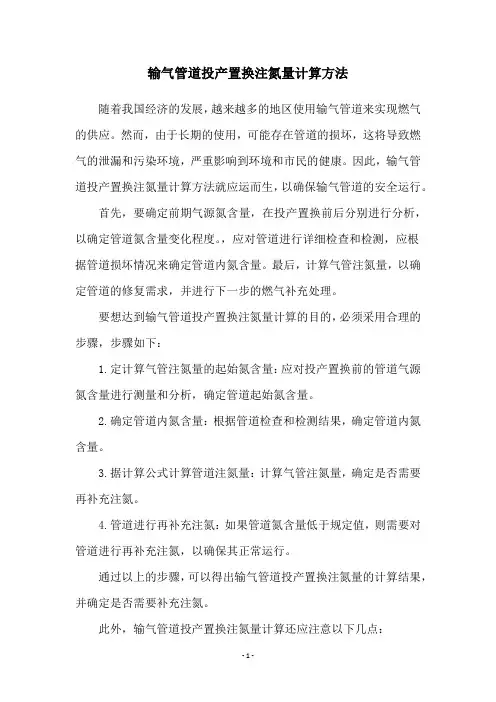 输气管道投产置换注氮量计算方法

随着我国经济的发展，越来越多的地区使用输气管道来实现燃气的供应。然而，由于长期的使用，可能存在管道的损坏，这将导致燃气的泄漏和污染环境，严重影响到环境和市民的健康。因此，输气管道投产置换注氮量计算方法就应运而生，以确保输气管道的安全运行。

首先，要确定前期气源氮含量，在投产置换前后分别进行分析，以确定管道氮含量变化程度。，应对管道进行详细检查和检测，应根据管道损坏情况来确定管道内氮含量。最后，计算气管注氮量，以确定管道的修复需求，并进行下一步的燃气补充处理。

要想达到输气管道投产置换注氮量计算的目的，必须采用合理的步骤，步骤如下：

1.定计算气管注氮量的起始氮含量：应对投产置换前的管道气源氮含量进行测量和分析，确定管道起始氮含量。

2.确定管道内氮含量：根据管道检查和检测结果，确定管道内氮含量。

3.据计算公式计算管道注氮量：计算气管注氮量，确定是否需要再补充注氮。

4.管道进行再补充注氮：如果管道氮含量低于规定值，则需要对管道进行再补充注氮，以确保其正常运行。

通过以上的步骤，可以得出输气管道投产置换注氮量的计算结果，并确定是否需要补充注氮。

此外，输气管道投产置换注氮量计算还应注意以下几点：

- 1 -